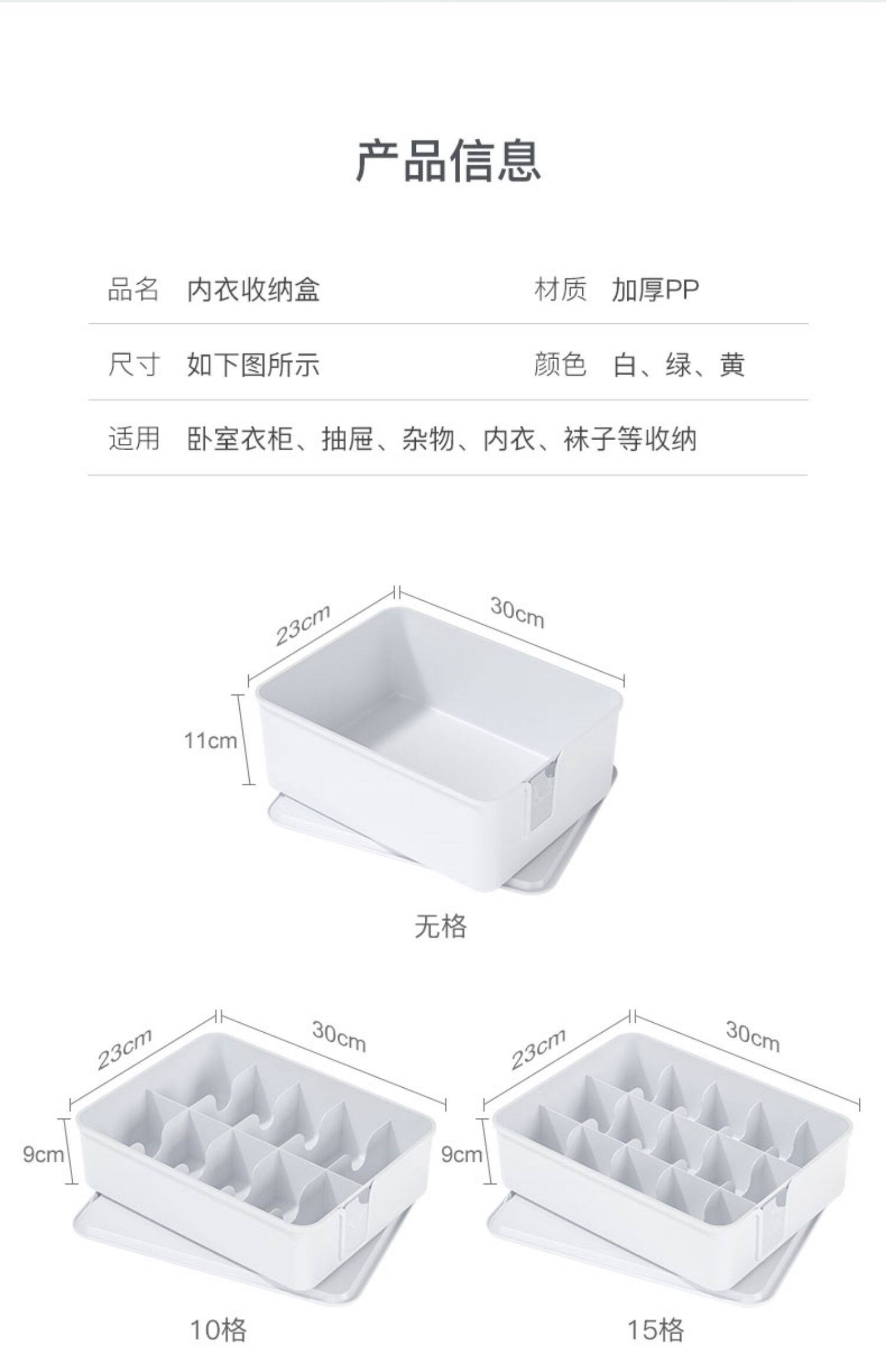 产品信息

品名 内衣收纳盒 材质 加厚PP

尺寸 如下图所示 颜色 白、绿、黄

适用 卧室衣柜、抽屉、杂物、内衣、袜子等收纳

23cm
30cm
11cm
无格

23cm
30cm
9cm
10格

23cm
30cm
9cm
15格